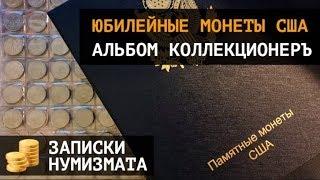 ЮБИЛЕЙНЫЕ МОНЕТЫ США
АЛЬБОМ КОЛЛЕКЦИОНЕРЪ

ЗАПИСКИ
НУМИЗМАТА

Памятные монеты
США